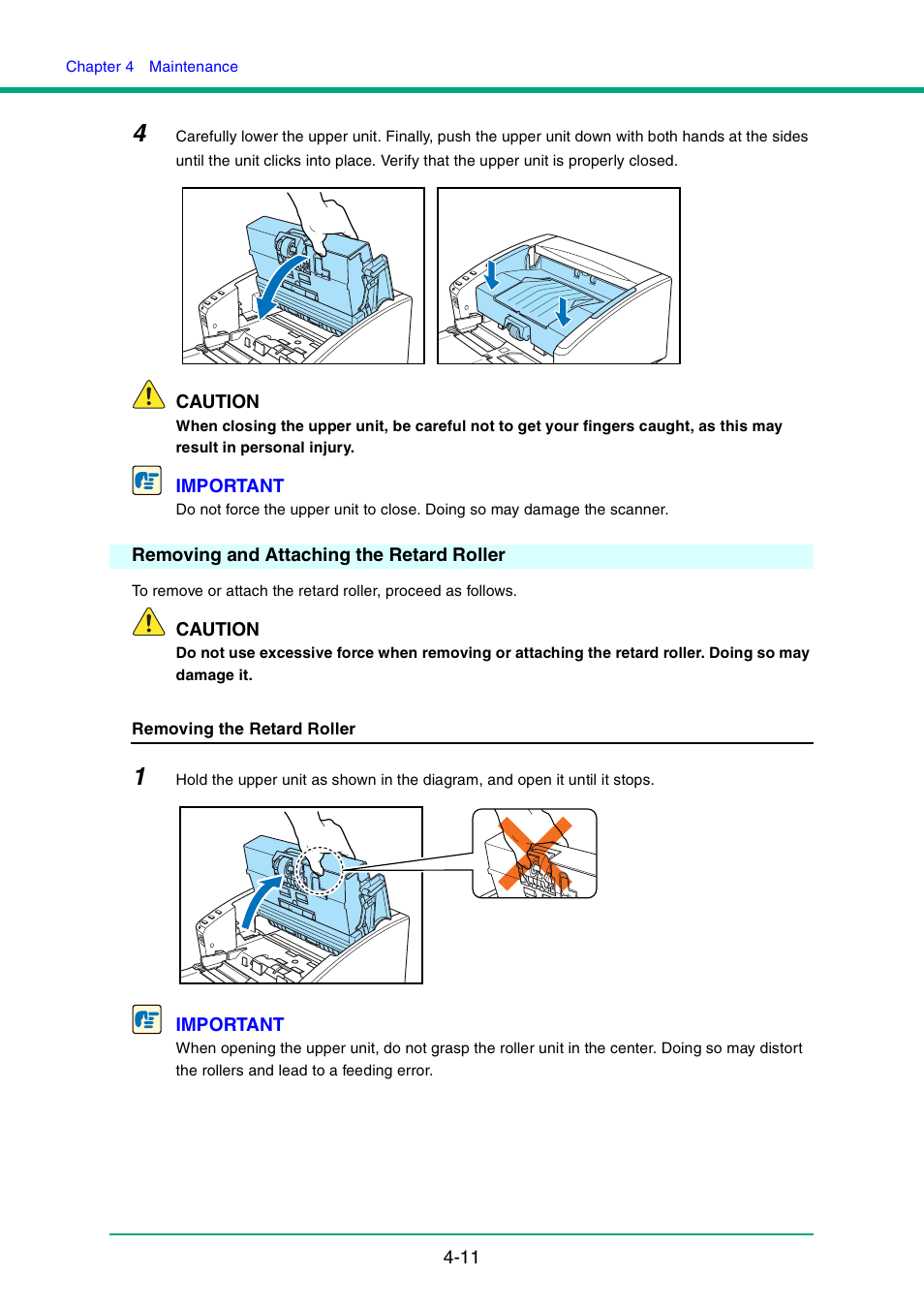 Chapter 4 Maintenance

4 Carefully lower the upper unit. Finally, push the upper unit down with both hands at the sides until the unit clicks into place. Verify that the upper unit is properly closed.

CAUTION
When closing the upper unit, be careful not to get your fingers caught, as this may result in personal injury.

IMPORTANT
Do not force the upper unit to close. Doing so may damage the scanner.

Removing and Attaching the Retard Roller

To remove or attach the retard roller, proceed as follows.

CAUTION
Do not use excessive force when removing or attaching the retard roller. Doing so may damage it.

Removing the Retard Roller

1 Hold the upper unit as shown in the diagram, and open it until it stops.

IMPORTANT
When opening the upper unit, do not grasp the roller unit in the center. Doing so may distort the rollers and lead to a feeding error.

4-11